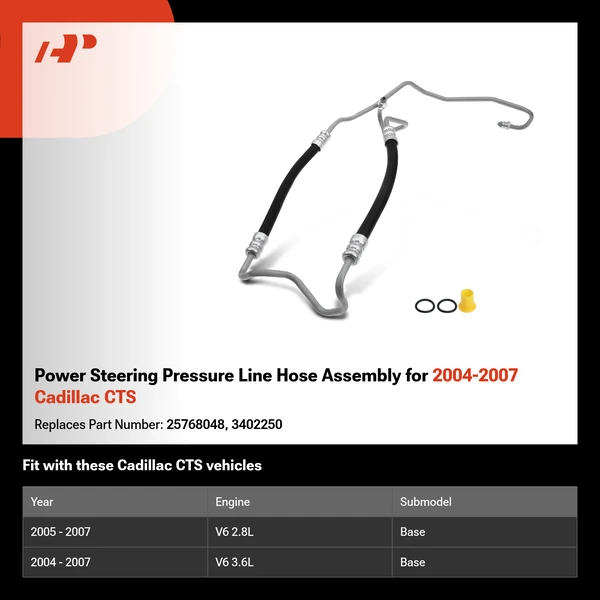 Power Steering Pressure Line Hose Assembly for 2004-2007 Cadillac CTS

Replaces Part Number: 25768048, 3402250

Fit with these Cadillac CTS vehicles

| Year | Engine | Submodel |
|---|---|---|
| 2005 - 2007 | V6 2.8L | Base |
| 2004 - 2007 | V6 3.6L | Base |